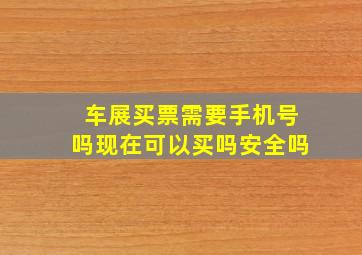 车展买票需要手机号吗现在可以买吗安全吗